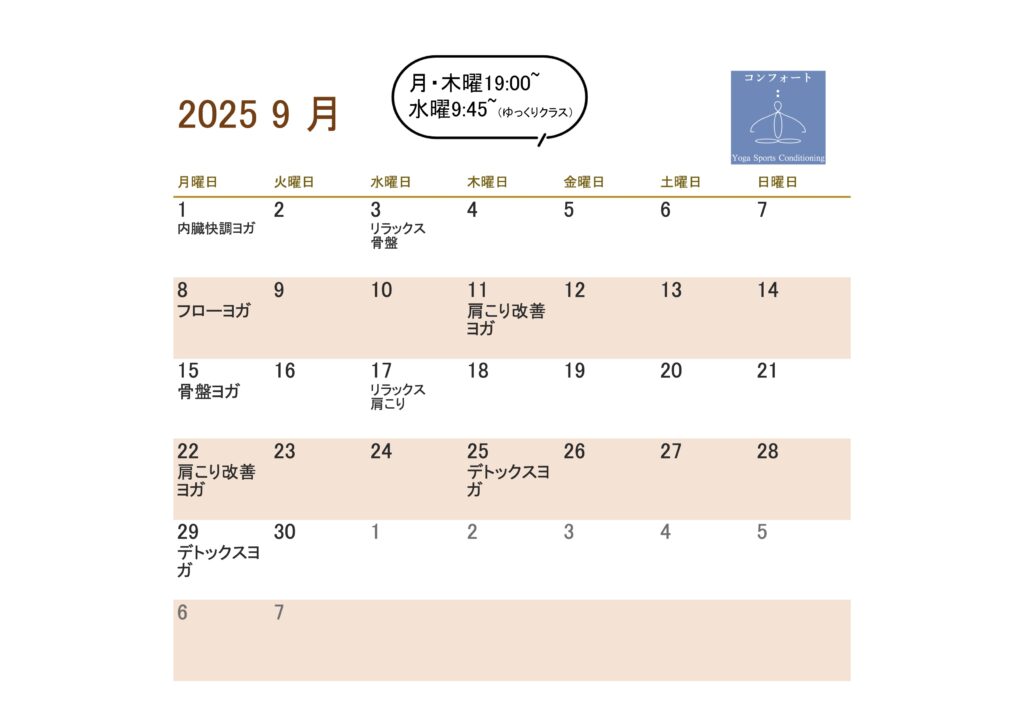 2025 9 月

月・木曜19:00~
水曜9:45~（ゆっくりクラス）

コンフォート
Yoga Sports Conditioning

| 月曜日 | 火曜日 | 水曜日 | 木曜日 | 金曜日 | 土曜日 | 日曜日 |
|---|---|---|---|---|---|---|
| 1 内臓快調ヨガ | 2 | 3 リラックス 骨盤 | 4 | 5 | 6 | 7 |
| 8 フローヨガ | 9 | 10 | 11 肩こり改善ヨガ | 12 | 13 | 14 |
| 15 骨盤ヨガ | 16 | 17 リラックス 肩こり | 18 | 19 | 20 | 21 |
| 22 肩こり改善ヨガ | 23 | 24 | 25 デトックスヨガ | 26 | 27 | 28 |
| 29 デトックスヨガ | 30 | 1 | 2 | 3 | 4 | 5 |
| 6 | 7 | | | | | |